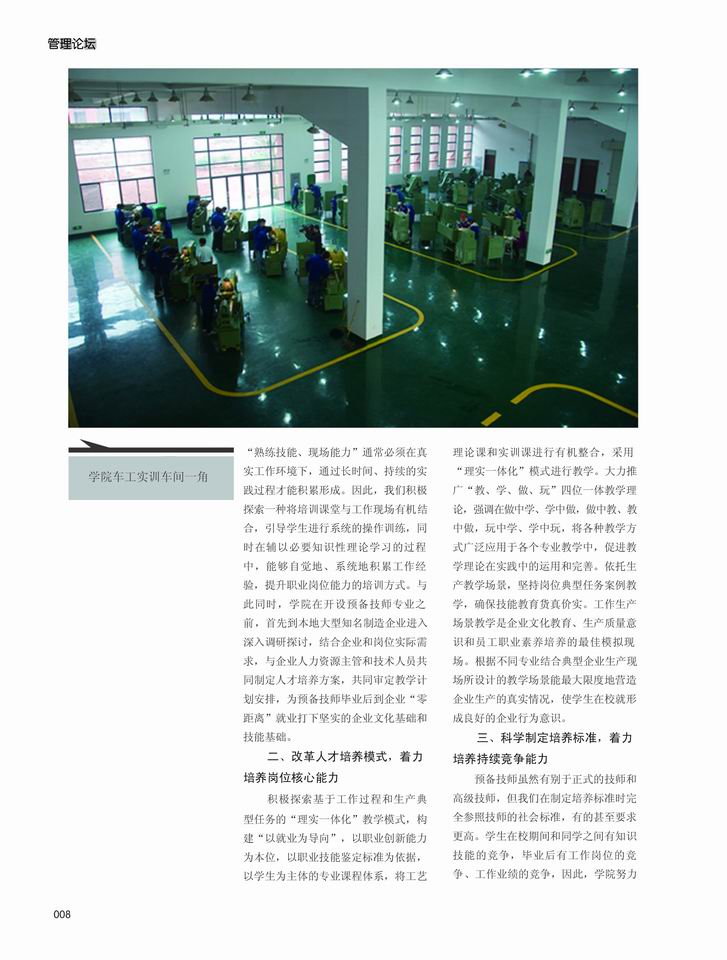 管理论坛

学院车工实训车间一角

“熟练技能、现场能力”通常必须在真实工作环境下，通过长时间、持续的实践过程才能积累形成。因此，我们积极探索一种将培训课堂与工作现场有机结合，引导学生进行系统的操作训练，同时在辅以必要知识性理论学习的过程中，能够自觉地、系统地积累工作经验，提升职业岗位能力的培训方式。与此同时，学院在开设预备技师专业之前，首先到本地大型知名制造企业进入深入调研探讨，结合企业和岗位实际需求，与企业人力资源主管和技术人员共同制定人才培养方案，共同审定教学计划安排，为预备技师毕业后到企业“零距离”就业打下坚实的企业文化基础和技能基础。

二、改革人才培养模式，着力培养岗位核心能力

积极探索基于工作过程和生产典型任务的“理实一体化”教学模式，构建“以就业为导向”，以职业创新能力为本位，以职业技能鉴定标准为依据，以学生为主体的专业课程体系，将工艺理论课和实训课进行有机整合，采用“理实一体化”模式进行教学。大力推广“教、学、做、玩”四位一体教学理论，强调在做中学、学中做，做中教、教中做，玩中学、学中玩，将各种教学方式广泛应用于各个专业教学中，促进教学理论在实践中的运用和完善。依托生产教学场景，坚持岗位典型任务案例教学，确保技能教育货真价实。工作生产场景教学是企业文化教育、生产质量意识和员工职业素养培养的最佳模拟现场。根据不同专业结合典型企业生产现场所设计的教学场景能最大限度地营造企业生产的真实情况，使学生在校就形成良好的企业行为意识。

三、科学制定培养标准，着力培养持续竞争能力

预备技师虽然有别于正式的技师和高级技师，但我们在制定培养标准时完全参照技师的社会标准，有的甚至要求更高。学生在校期间和同学之间有知识技能的竞争，毕业后有工作岗位的竞争、工作业绩的竞争，因此，学院努力

008